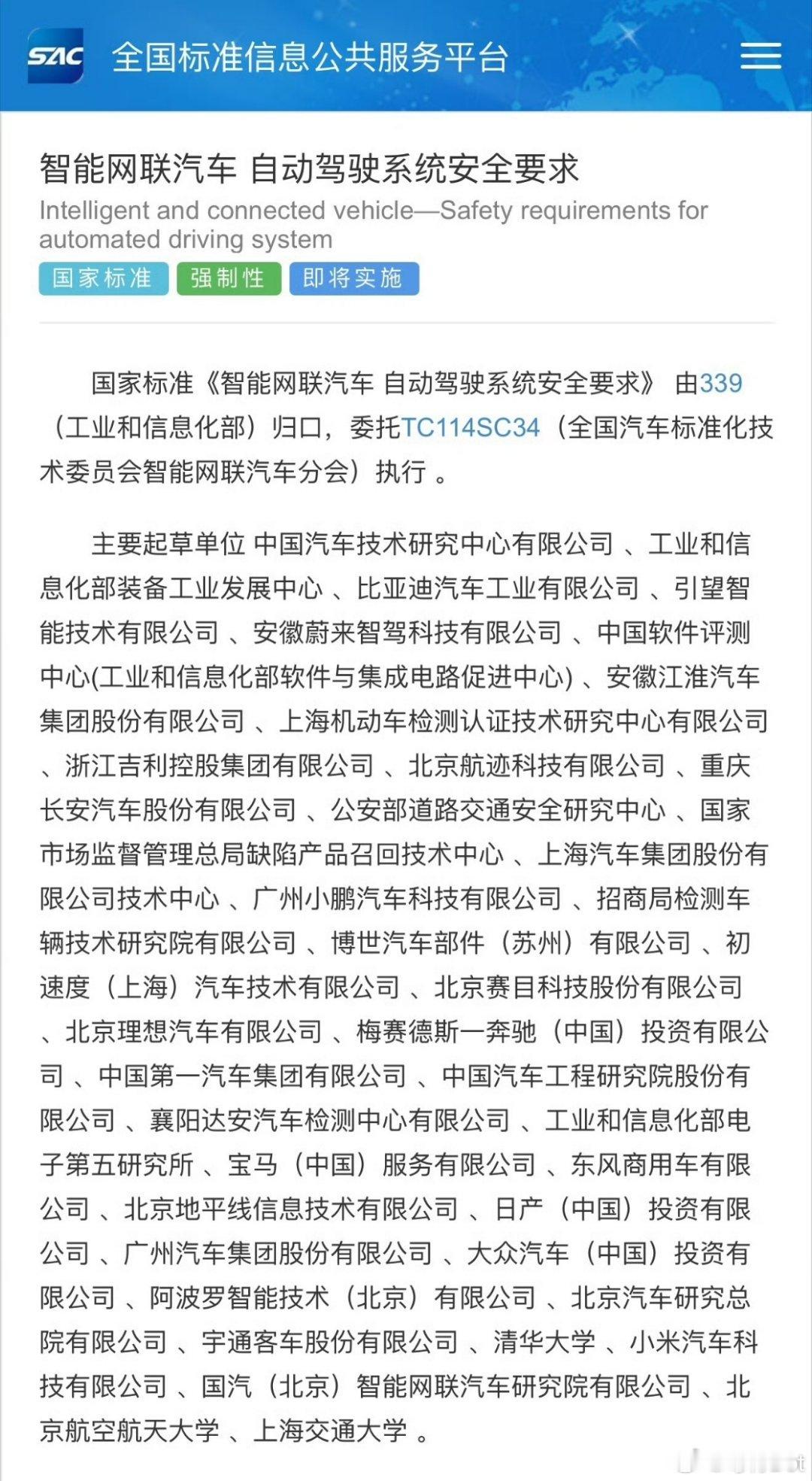 SAC 全国标准信息公共服务平台

智能网联汽车 自动驾驶系统安全要求
Intelligent and connected vehicle—Safety requirements for automated driving system
国家标准 强制性 即将实施

国家标准《智能网联汽车 自动驾驶系统安全要求》 由339（工业和信息化部）归口，委托TC114SC34（全国汽车标准化技术委员会智能网联汽车分会）执行 。

主要起草单位 中国汽车技术研究中心有限公司 、工业和信息化部装备工业发展中心 、比亚迪汽车工业有限公司 、引望智能技术有限公司 、安徽蔚来智驾科技有限公司 、中国软件评测中心(工业和信息化部软件与集成电路促进中心) 、安徽江淮汽车集团股份有限公司 、上海机动车检测认证技术研究中心有限公司 、浙江吉利控股集团有限公司 、北京航迹科技有限公司 、重庆长安汽车股份有限公司 、公安部道路交通安全研究中心 、国家市场监督管理总局缺陷产品召回技术中心 、上海汽车集团股份有限公司技术中心 、广州小鹏汽车科技有限公司 、招商局检测车辆技术研究院有限公司 、博世汽车部件（苏州）有限公司 、初速度（上海）汽车技术有限公司 、北京赛目科技股份有限公司 、北京理想汽车有限公司 、梅赛德斯一奔驰（中国）投资有限公司 、中国第一汽车集团有限公司 、中国汽车工程研究院股份有限公司 、襄阳达安汽车检测中心有限公司 、工业和信息化部电子第五研究所 、宝马（中国）服务有限公司 、东风商用车有限公司 、北京地平线信息技术有限公司 、日产（中国）投资有限公司 、广州汽车集团股份有限公司 、大众汽车（中国）投资有限公司 、阿波罗智能技术（北京）有限公司 、北京汽车研究总院有限公司 、宇通客车股份有限公司 、清华大学 、小米汽车科技有限公司 、国汽（北京）智能网联汽车研究院有限公司 、北京航空航天大学 、上海交通大学 。